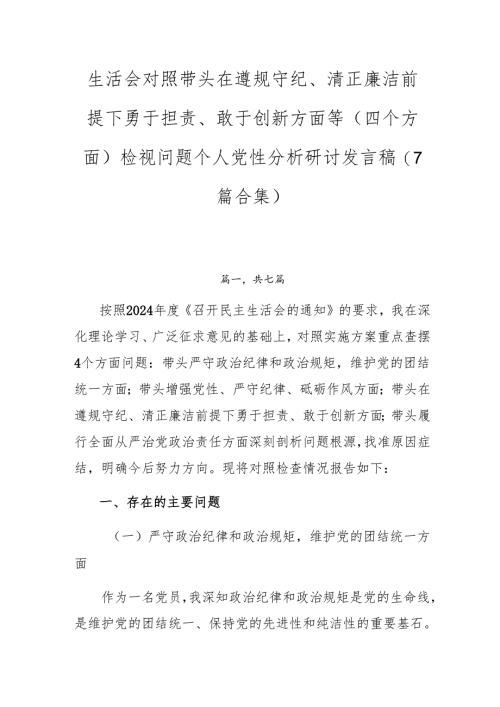 生活会对照带头在遵规守纪、清正廉洁前提下勇于担责、敢于创新方面等（四个方面）检视问题个人党性分析研讨发言稿（7篇合集）

篇一，共七篇

按照2024年度《召开民主生活会的通知》的要求，我在深化理论学习、广泛征求意见的基础上，对照实施方案重点查摆4个方面问题：带头严守政治纪律和政治规矩，维护党的团结统一方面；带头增强党性、严守纪律、砥砺作风方面；带头在遵规守纪、清正廉洁前提下勇于担责、敢于创新方面；带头履行全面从严治党政治责任方面深刻剖析问题根源，找准原因症结，明确今后努力方向。现将对照检查情况报告如下：

一、存在的主要问题

（一）严守政治纪律和政治规矩，维护党的团结统一方面

作为一名党员，我深知政治纪律和政治规矩是党的生命线，是维护党的团结统一、保持党的先进性和纯洁性的重要基石。